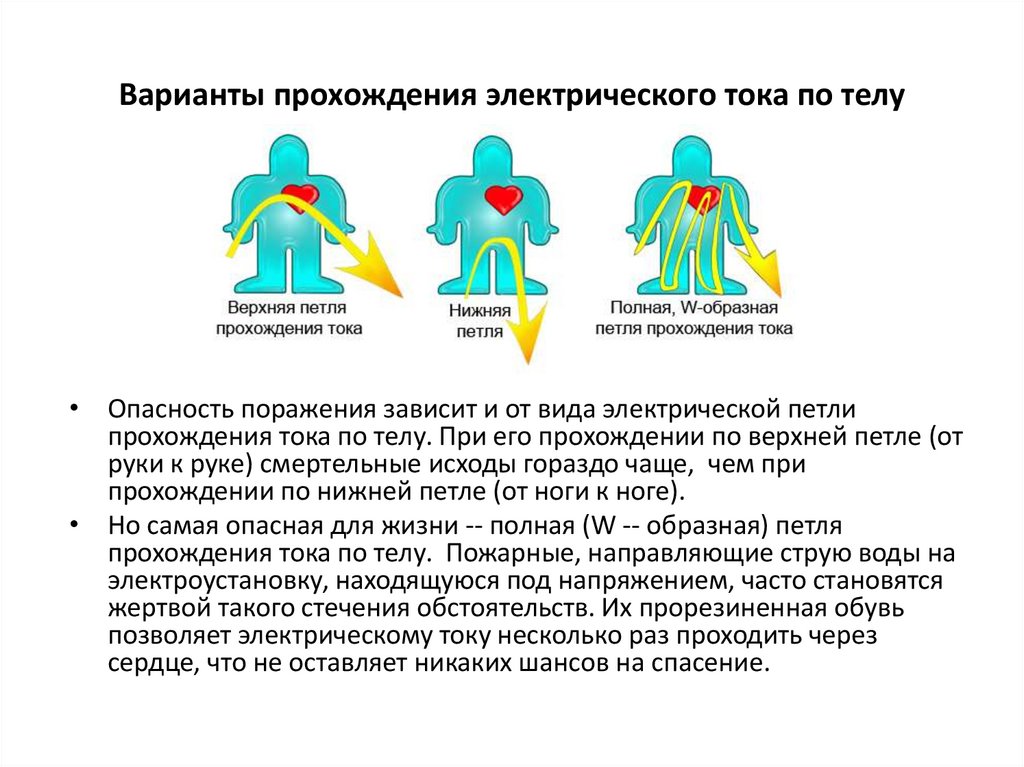 Варианты прохождения электрического тока по телу

Верхняя петля прохождения тока

Нижняя петля

Полная, W-образная петля прохождения тока

• Опасность поражения зависит и от вида электрической петли прохождения тока по телу. При его прохождении по верхней петле (от руки к руке) смертельные исходы гораздо чаще, чем при прохождении по нижней петле (от ноги к ноге).

• Но самая опасная для жизни -- полная (W -- образная) петля прохождения тока по телу. Пожарные, направляющие струю воды на электроустановку, находящуюся под напряжением, часто становятся жертвой такого стечения обстоятельств. Их прорезиненная обувь позволяет электрическому току несколько раз проходить через сердце, что не оставляет никаких шансов на спасение.